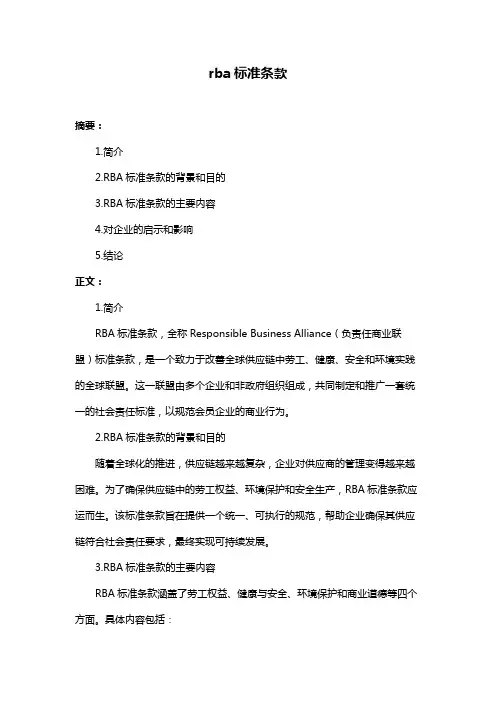 rba 标准条款

摘要：

1.简介

2.RBA 标准条款的背景和目的

3.RBA 标准条款的主要内容

4.对企业的启示和影响

5.结论

正文：

1.简介

RBA 标准条款，全称 Responsible Business Alliance（负责任商业联盟）标准条款，是一个致力于改善全球供应链中劳工、健康、安全和环境实践的全球联盟。这一联盟由多个企业和非政府组织组成，共同制定和推广一套统一的社会责任标准，以规范会员企业的商业行为。

2.RBA 标准条款的背景和目的

随着全球化的推进，供应链越来越复杂，企业对供应商的管理变得越来越困难。为了确保供应链中的劳工权益、环境保护和安全生产，RBA 标准条款应运而生。该标准条款旨在提供一个统一、可执行的规范，帮助企业确保其供应链符合社会责任要求，最终实现可持续发展。

3.RBA 标准条款的主要内容

RBA 标准条款涵盖了劳工权益、健康与安全、环境保护和商业道德等四个方面。具体内容包括：